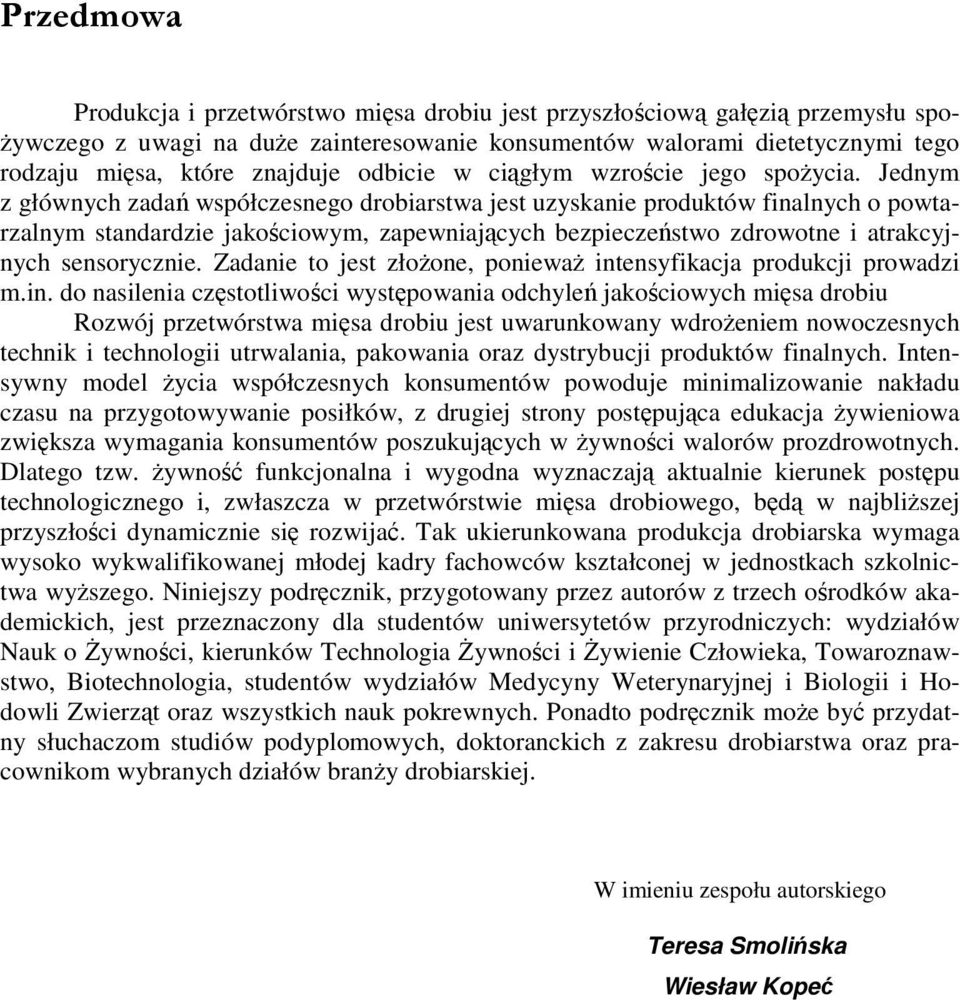 Przedmowa

Produkcja i przetwórstwo mięsa drobiu jest przyszłościową gałęzią przemysłu spożywczego z uwagi na duże zainteresowanie konsumentów walorami dietetycznymi tego rodzaju mięsa, które znajduje odbicie w ciągłym wzroście jego spożycia. Jednym z głównych zadań współczesnego drobiarstwa jest uzyskanie produktów finalnych o powtarzalnym standardzie jakościowym, zapewniających bezpieczeństwo zdrowotne i atrakcyjnych sensorycznie. Zadanie to jest złożone, ponieważ intensyfikacja produkcji prowadzi m.in. do nasilenia częstotliwości występowania odchyleń jakościowych mięsa drobiu

Rozwój przetwórstwa mięsa drobiu jest uwarunkowany wdrożeniem nowoczesnych technik i technologii utrwalania, pakowania oraz dystrybucji produktów finalnych. Intensywny model życia współczesnych konsumentów powoduje minimalizowanie nakładu czasu na przygotowywanie posiłków, z drugiej strony postępująca edukacja żywieniowa zwiększa wymagania konsumentów poszukujących w żywności walorów prozdrowotnych. Dlatego tzw. żywność funkcjonalna i wygodna wyznaczają aktualnie kierunek postępu technologicznego i, zwłaszcza w przetwórstwie mięsa drobiowego, będą w najbliższej przyszłości dynamicznie się rozwijać. Tak ukierunkowana produkcja drobiarska wymaga wysoko wykwalifikowanej młodej kadry fachowców kształconej w jednostkach szkolnictwa wyższego. Niniejszy podręcznik, przygotowany przez autorów z trzech ośrodków akademickich, jest przeznaczony dla studentów uniwersytetów przyrodniczych: wydziałów Nauk o Żywności, kierunków Technologia Żywności i Żywienie Człowieka, Towaroznawstwo, Biotechnologia, studentów wydziałów Medycyny Weterynaryjnej i Biologii i Hodowli Zwierząt oraz wszystkich nauk pokrewnych. Ponadto podręcznik może być przydatny słuchaczom studiów podyplomowych, doktoranckich z zakresu drobiarstwa oraz pracownikom wybranych działów branży drobiarskiej.

W imieniu zespołu autorskiego

Teresa Smolińska

Wiesław Kopeć